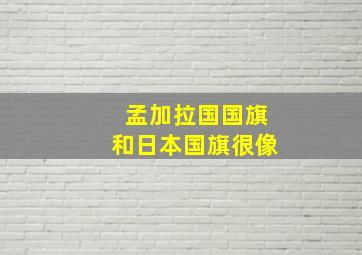 孟加拉国国旗
和日本国旗很像